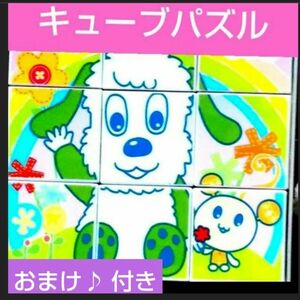 キューブパズル

おまけ♪ 付き